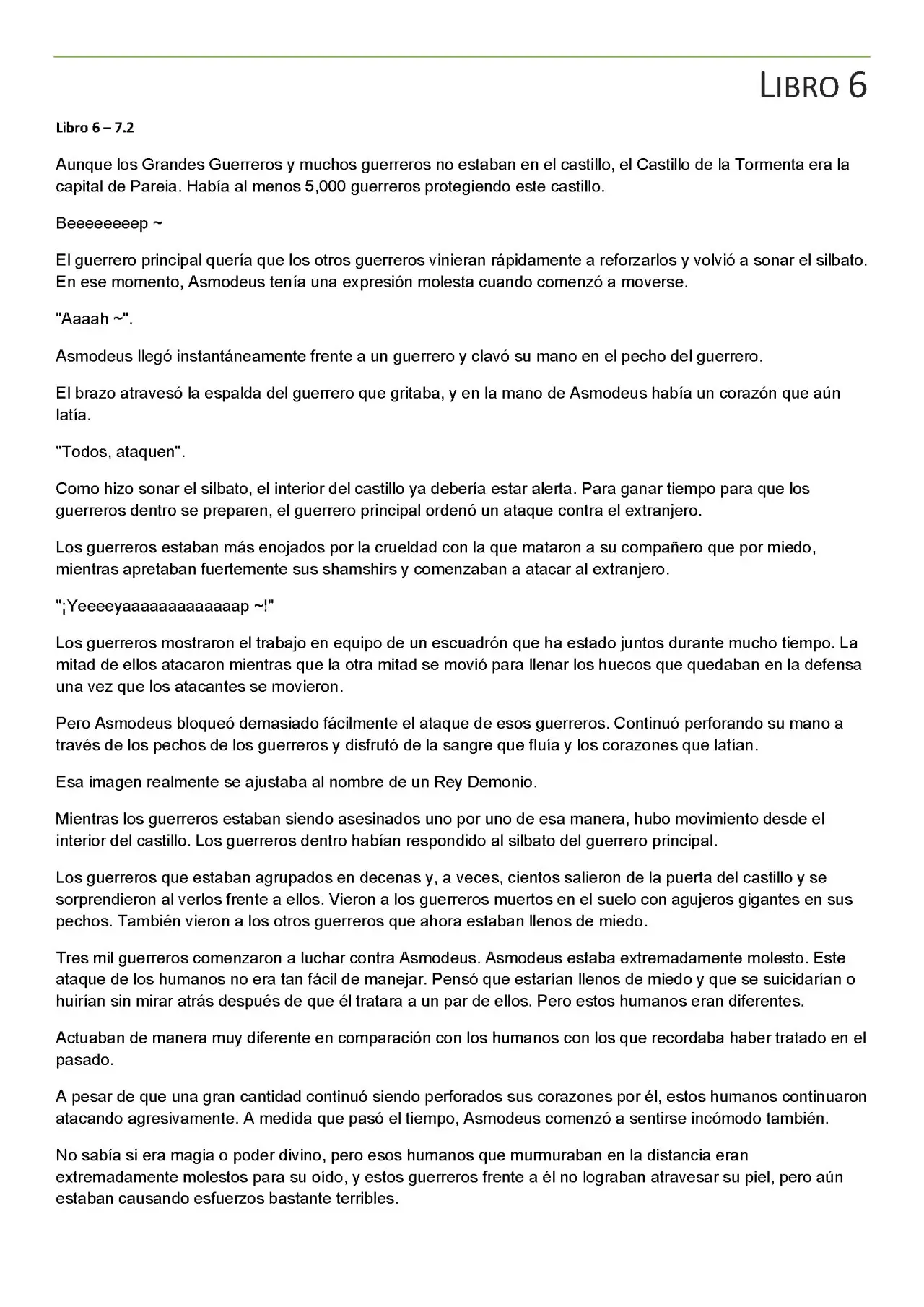 LIBRO 6

Libro 6 – 7.2

Aunque los Grandes Guerreros y muchos guerreros no estaban en el castillo, el Castillo de la Tormenta era la capital de Pareia. Había al menos 5,000 guerreros protegiendo este castillo.

Beeeeeeeep ~

El guerrero principal quería que los otros guerreros vinieran rápidamente a reforzarlos y volvió a sonar el silbato. En ese momento, Asmodeus tenía una expresión molesta cuando comenzó a moverse.

"Aaaah ~".

Asmodeus llegó instantáneamente frente a un guerrero y clavó su mano en el pecho del guerrero.

El brazo atravesó la espalda del guerrero que gritaba, y en la mano de Asmodeus había un corazón que aún latía.

"Todos, ataquen".

Como hizo sonar el silbato, el interior del castillo ya debería estar alerta. Para ganar tiempo para que los guerreros dentro se preparen, el guerrero principal ordenó un ataque contra el extranjero.

Los guerreros estaban más enojados por la crueldad con la que mataron a su compañero que por miedo, mientras apretaban fuertemente sus shamshirs y comenzaban a atacar al extranjero.

"¡Yeeeeyaaaaaaaaaaaaap ~!"

Los guerreros mostraron el trabajo en equipo de un escuadrón que ha estado juntos durante mucho tiempo. La mitad de ellos atacaron mientras que la otra mitad se movió para llenar los huecos que quedaban en la defensa una vez que los atacantes se movieron.

Pero Asmodeus bloqueó demasiado fácilmente el ataque de esos guerreros. Continuó perforando su mano a través de los pechos de los guerreros y disfrutó de la sangre que fluía y los corazones que latían.

Esa imagen realmente se ajustaba al nombre de un Rey Demonio.

Mientras los guerreros estaban siendo asesinados uno por uno de esa manera, hubo movimiento desde el interior del castillo. Los guerreros dentro habían respondido al silbato del guerrero principal.

Los guerreros que estaban agrupados en decenas y, a veces, cientos salieron de la puerta del castillo y se sorprendieron al verlos frente a ellos. Vieron a los guerreros muertos en el suelo con agujeros gigantes en sus pechos. También vieron a los otros guerreros que ahora estaban llenos de miedo.

Tres mil guerreros comenzaron a luchar contra Asmodeus. Asmodeus estaba extremadamente molesto. Este ataque de los humanos no era tan fácil de manejar. Pensó que estarían llenos de miedo y que se suicidarían o huirían sin mirar atrás después de que él tratara a un par de ellos. Pero estos humanos eran diferentes.

Actuaban de manera muy diferente en comparación con los humanos con los que recordaba haber tratado en el pasado.

A pesar de que una gran cantidad continuó siendo perforados sus corazones por él, estos humanos continuaron atacando agresivamente. A medida que pasó el tiempo, Asmodeus comenzó a sentirse incómodo también.

No sabía si era magia o poder divino, pero esos humanos que murmuraban en la distancia eran extremadamente molestos para su oído, y estos guerreros frente a él no lograban atravesar su piel, pero aún estaban causando esfuerzos bastante terribles.